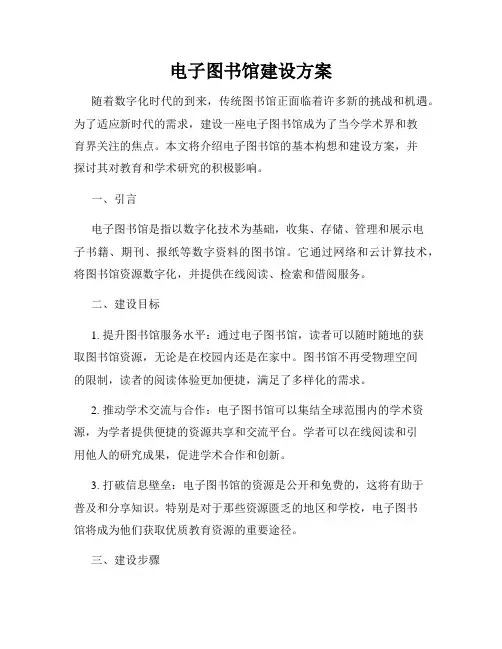 电子图书馆建设方案

随着数字化时代的到来，传统图书馆正面临着许多新的挑战和机遇。为了适应新时代的需求，建设一座电子图书馆成为了当今学术界和教育界关注的焦点。本文将介绍电子图书馆的基本构想和建设方案，并探讨其对教育和学术研究的积极影响。

一、引言

电子图书馆是指以数字化技术为基础，收集、存储、管理和展示电子书籍、期刊、报纸等数字资料的图书馆。它通过网络和云计算技术，将图书馆资源数字化，并提供在线阅读、检索和借阅服务。

二、建设目标

1. 提升图书馆服务水平：通过电子图书馆，读者可以随时随地的获取图书馆资源，无论是在校园内还是在家中。图书馆不再受物理空间的限制，读者的阅读体验更加便捷，满足了多样化的需求。

2. 推动学术交流与合作：电子图书馆可以集结全球范围内的学术资源，为学者提供便捷的资源共享和交流平台。学者可以在线阅读和引用他人的研究成果，促进学术合作和创新。

3. 打破信息壁垒：电子图书馆的资源是公开和免费的，这将有助于普及和分享知识。特别是对于那些资源匮乏的地区和学校，电子图书馆将成为他们获取优质教育资源的重要途径。

三、建设步骤